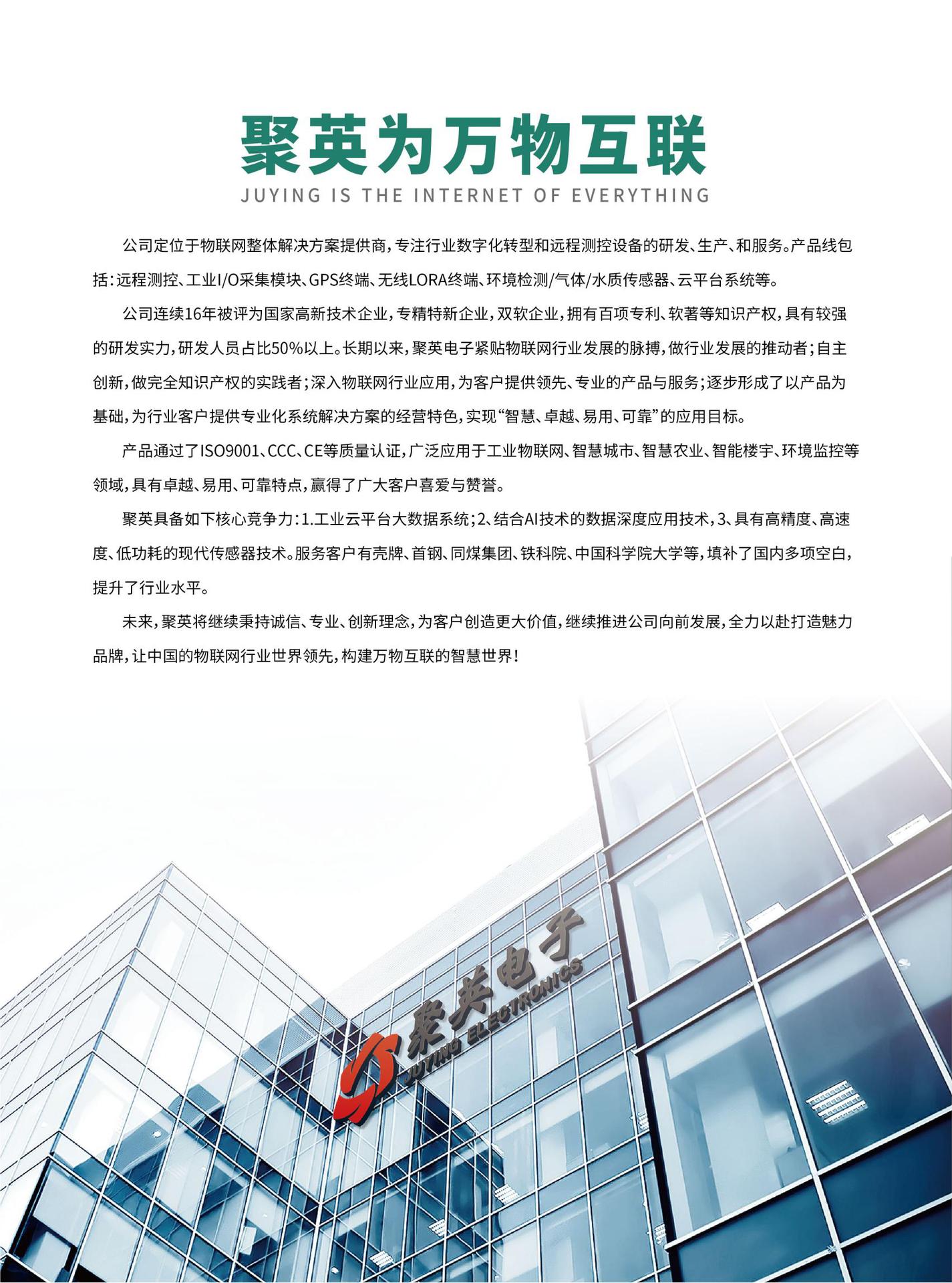 聚英为万物互联
JUYING IS THE INTERNET OF EVERYTHING

公司定位于物联网整体解决方案提供商，专注行业数字化转型和远程测控设备的研发、生产、和服务。产品线包括：远程测控、工业I/O采集模块、GPS终端、无线LORA终端、环境检测/气体/水质传感器、云平台系统等。

公司连续16年被评为国家高新技术企业，专精特新企业，双软企业，拥有百项专利、软著等知识产权，具有较强的研发实力，研发人员占比50%以上。长期以来，聚英电子紧贴物联网行业发展的脉搏，做行业发展的推动者；自主创新，做完全知识产权的实践者；深入物联网行业应用，为客户提供领先、专业的产品与服务；逐步形成了以产品为基础，为行业客户提供专业化系统解决方案的经营特色，实现“智慧、卓越、易用、可靠”的应用目标。

产品通过了ISO9001、CCC、CE等质量认证，广泛应用于工业物联网、智慧城市、智慧农业、智能楼宇、环境监控等领域，具有卓越、易用、可靠特点，赢得了广大客户喜爱与赞誉。

聚英具备如下核心竞争力：1.工业云平台大数据系统；2、结合AI技术的数据深度应用技术，3、具有高精度、高速度、低功耗的现代传感器技术。服务客户有壳牌、首钢、同煤集团、铁科院、中国科学院大学等，填补了国内多项空白，提升了行业水平。

未来，聚英将继续秉持诚信、专业、创新理念，为客户创造更大价值，继续推进公司向前发展，全力以赴打造魅力品牌，让中国的物联网行业世界领先，构建万物互联的智慧世界！

聚英电子
JUYING ELECTRONICS